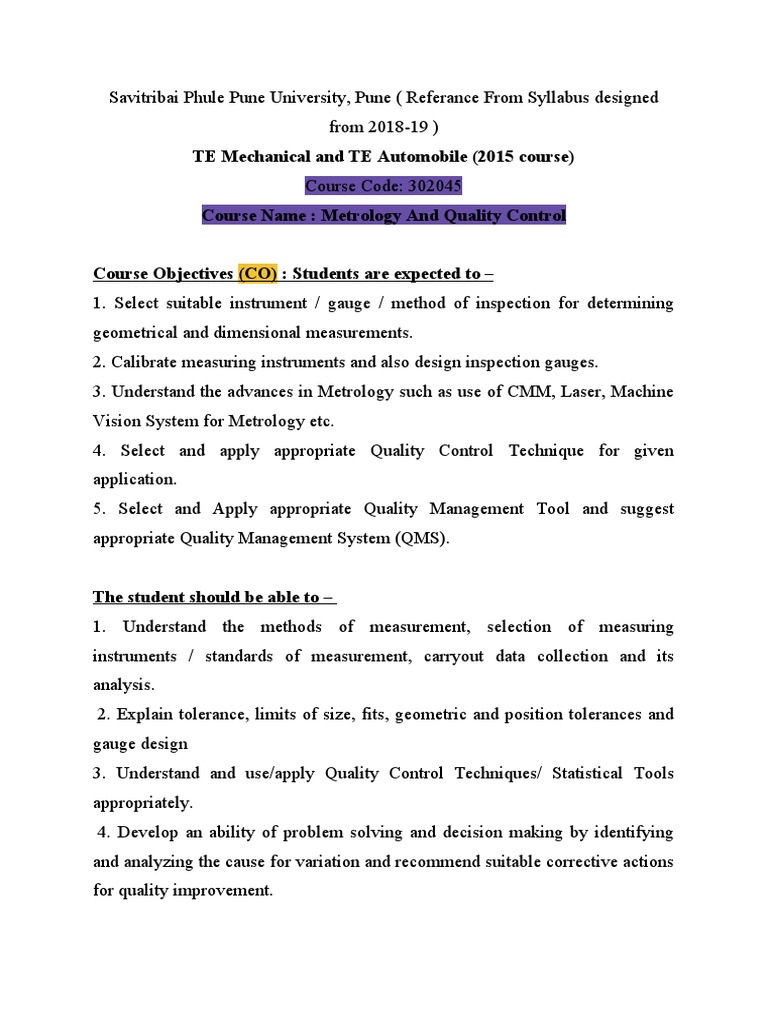 Savitribai Phule Pune University, Pune ( Referance From Syllabus designed from 2018-19 )

TE Mechanical and TE Automobile (2015 course)

Course Code: 302045

Course Name : Metrology And Quality Control

Course Objectives (CO) : Students are expected to –

1. Select suitable instrument / gauge / method of inspection for determining geometrical and dimensional measurements.

2. Calibrate measuring instruments and also design inspection gauges.

3. Understand the advances in Metrology such as use of CMM, Laser, Machine Vision System for Metrology etc.

4. Select and apply appropriate Quality Control Technique for given application.

5. Select and Apply appropriate Quality Management Tool and suggest appropriate Quality Management System (QMS).

The student should be able to –

1. Understand the methods of measurement, selection of measuring instruments / standards of measurement, carryout data collection and its analysis.

2. Explain tolerance, limits of size, fits, geometric and position tolerances and gauge design

3. Understand and use/apply Quality Control Techniques/ Statistical Tools appropriately.

4. Develop an ability of problem solving and decision making by identifying and analyzing the cause for variation and recommend suitable corrective actions for quality improvement.